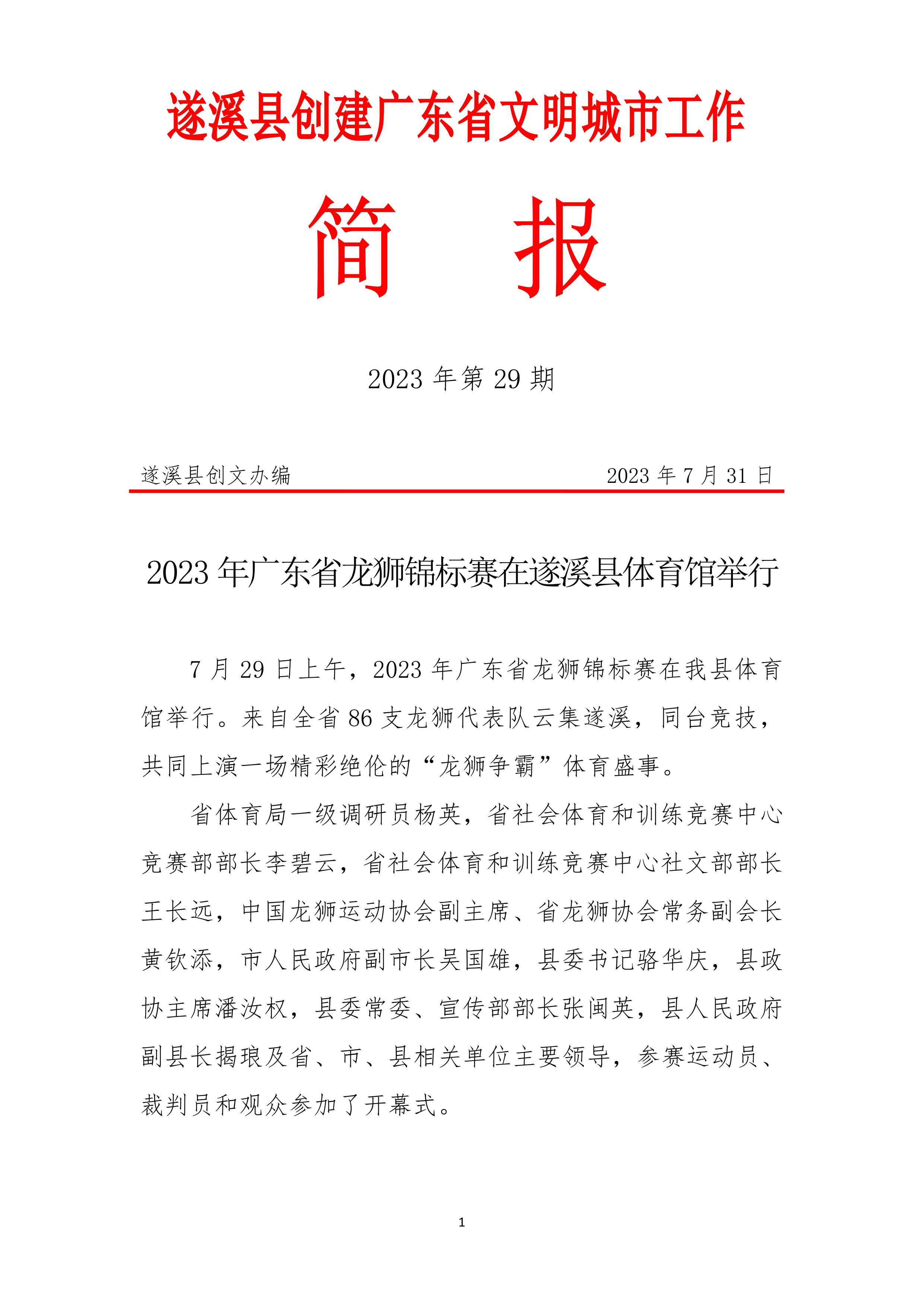 遂溪县创建广东省文明城市工作

简　报

2023 年第 29 期

遂溪县创文办编　　　　　　　　　　2023 年 7 月 31 日

2023 年广东省龙狮锦标赛在遂溪县体育馆举行

7 月 29 日上午，2023 年广东省龙狮锦标赛在我县体育馆举行。来自全省 86 支龙狮代表队云集遂溪，同台竞技，共同上演一场精彩绝伦的“龙狮争霸”体育盛事。

省体育局一级调研员杨英，省社会体育和训练竞赛中心竞赛部部长李碧云，省社会体育和训练竞赛中心社文部部长王长远，中国龙狮运动协会副主席、省龙狮协会常务副会长黄钦添，市人民政府副市长吴国雄，县委书记骆华庆，县政协主席潘汝权，县委常委、宣传部部长张闽英，县人民政府副县长揭琅及省、市、县相关单位主要领导，参赛运动员、裁判员和观众参加了开幕式。

1